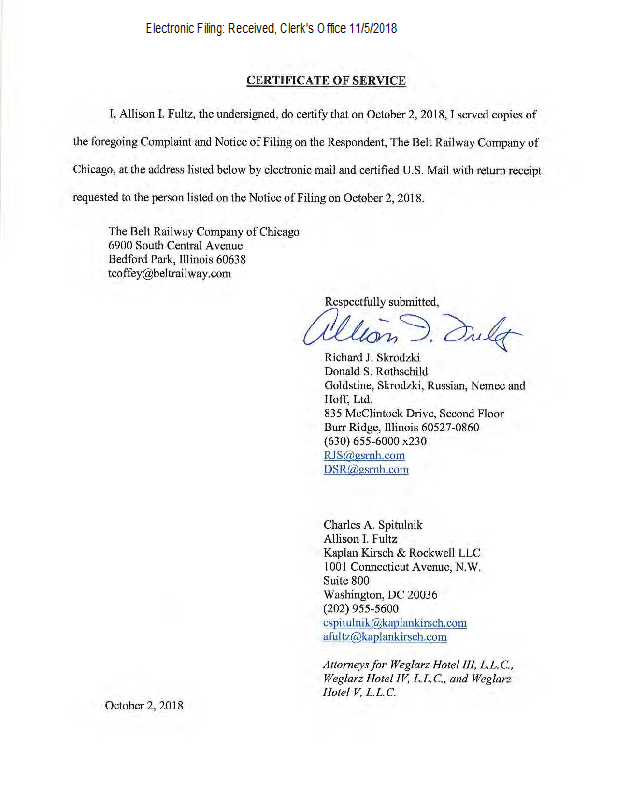 Electronic Filing: Received, Clerk's Office 11/5/2018

CERTIFICATE OF SERVICE

I, Allison I. Fultz, the undersigned, do certify that on October 2, 2018, I served copies of the foregoing Complaint and Notice of Filing on the Respondent, The Belt Railway Company of Chicago, at the address listed below by electronic mail and certified U.S. Mail with return receipt requested to the person listed on the Notice of Filing on October 2, 2018.

The Belt Railway Company of Chicago
6900 South Central Avenue
Bedford Park, Illinois 60638
tcoffey@beltrailway.com

Respectfully submitted,

Allison I. Fultz

Richard J. Skrodzki
Donald S. Rothschild
Goldstine, Skrodzki, Russian, Nemec and Hoff, Ltd.
835 McClintock Drive, Second Floor
Burr Ridge, Illinois 60527-0860
(630) 655-6000 x230
RJS@gsrnh.com
DSR@gsrnh.com

Charles A. Spitulnik
Allison I. Fultz
Kaplan Kirsch & Rockwell LLC
1001 Connecticut Avenue, N.W.
Suite 800
Washington, DC 20036
(202) 955-5600
cspitulnik@kaplankirsch.com
afultz@kaplankirsch.com

Attorneys for Weglarz Hotel III, L.L.C., Weglarz Hotel IV, L.L.C., and Weglarz Hotel V, L.L.C.

October 2, 2018